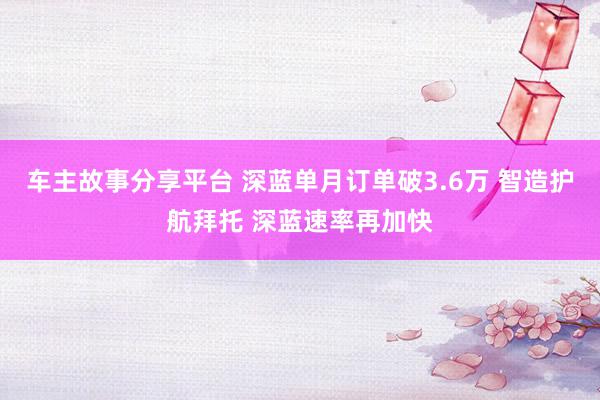 车主故事分享平台 深蓝单月订单破3.6万 智造护航拜托 深蓝速率再加快